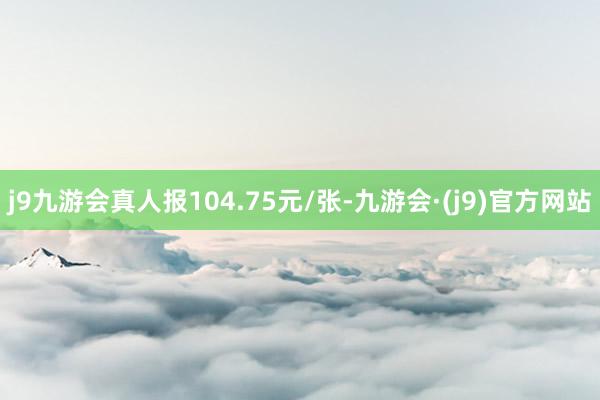 j9九游会真人报104.75元/张-九游会·(j9)官方网站